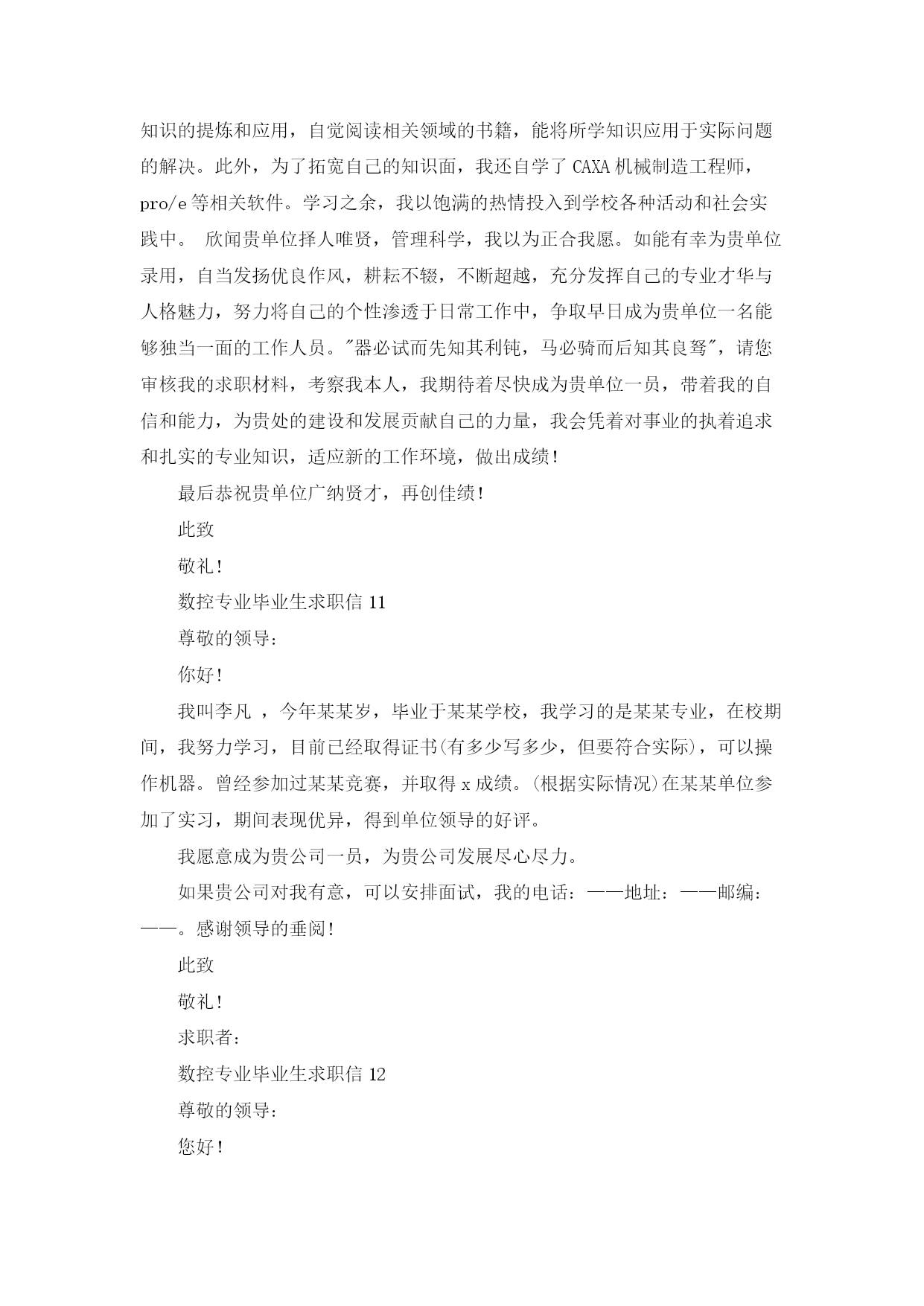 知识的提炼和应用，自觉阅读相关领域的书籍，能将所学知识应用于实际问题的解决。此外，为了拓宽自己的知识面，我还自学了 CAXA 机械制造工程师，pro/e 等相关软件。学习之余，我以饱满的热情投入到学校各种活动和社会实践中。 欣闻贵单位择人唯贤，管理科学，我以为正合我愿。如能有幸为贵单位录用，自当发扬优良作风，耕耘不辍，不断超越，充分发挥自己的专业才华与人格魅力，努力将自己的个性渗透于日常工作中，争取早日成为贵单位一名能够独当一面的工作人员。"器必试而先知其利钝，马必骑而后知其良驽"，请您审核我的求职材料，考察我本人，我期待着尽快成为贵单位一员，带着我的自信和能力，为贵处的建设和发展贡献自己的力量，我会凭着对事业的执着追求和扎实的专业知识，适应新的工作环境，做出成绩！

最后恭祝贵单位广纳贤才，再创佳绩！

此致

敬礼！

数控专业毕业生求职信 11

尊敬的领导：

你好！

我叫李凡 ，今年某某岁，毕业于某某学校，我学习的是某某专业，在校期间，我努力学习，目前已经取得证书(有多少写多少，但要符合实际)，可以操作机器。曾经参加过某某竞赛，并取得 x 成绩。(根据实际情况)在某某单位参加了实习，期间表现优异，得到单位领导的好评。

我愿意成为贵公司一员，为贵公司发展尽心尽力。

如果贵公司对我有意，可以安排面试，我的电话：——地址：——邮编：——。感谢领导的垂阅！

此致

敬礼！

求职者：

数控专业毕业生求职信 12

尊敬的领导：

您好！